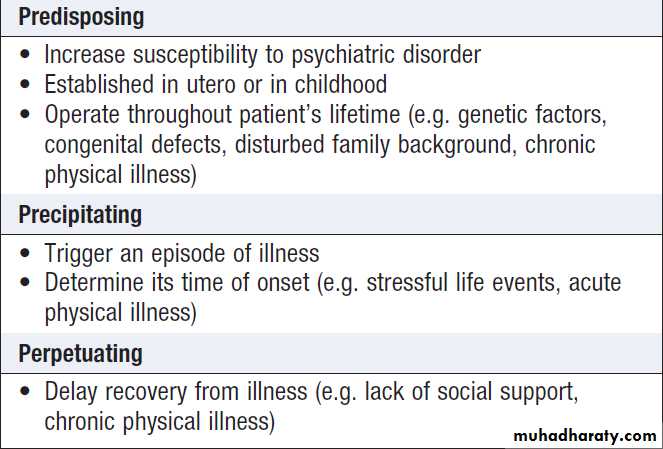 Predisposing

• Increase susceptibility to psychiatric disorder
• Established in utero or in childhood
• Operate throughout patient's lifetime (e.g. genetic factors, congenital defects, disturbed family background, chronic physical illness)

Precipitating

• Trigger an episode of illness
• Determine its time of onset (e.g. stressful life events, acute physical illness)

Perpetuating

• Delay recovery from illness (e.g. lack of social support, chronic physical illness)

muhadharaty.com